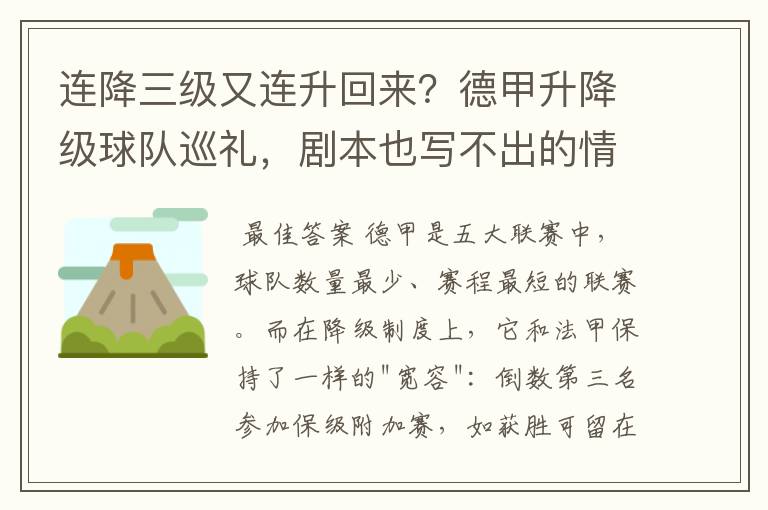 连降三级又连升回来？德甲升降级球队巡礼，剧本也写不出的情

最佳答案 德甲是五大联赛中，球队数量最少、赛程最短的联赛。而在降级制度上，它和法甲保持了一样的"宽容"：倒数第三名参加保级附加赛，如获胜可留在